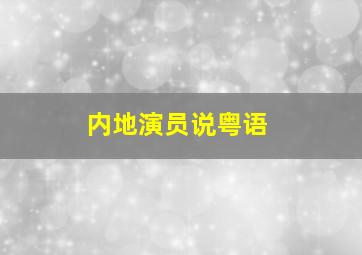 内地演员说粤语